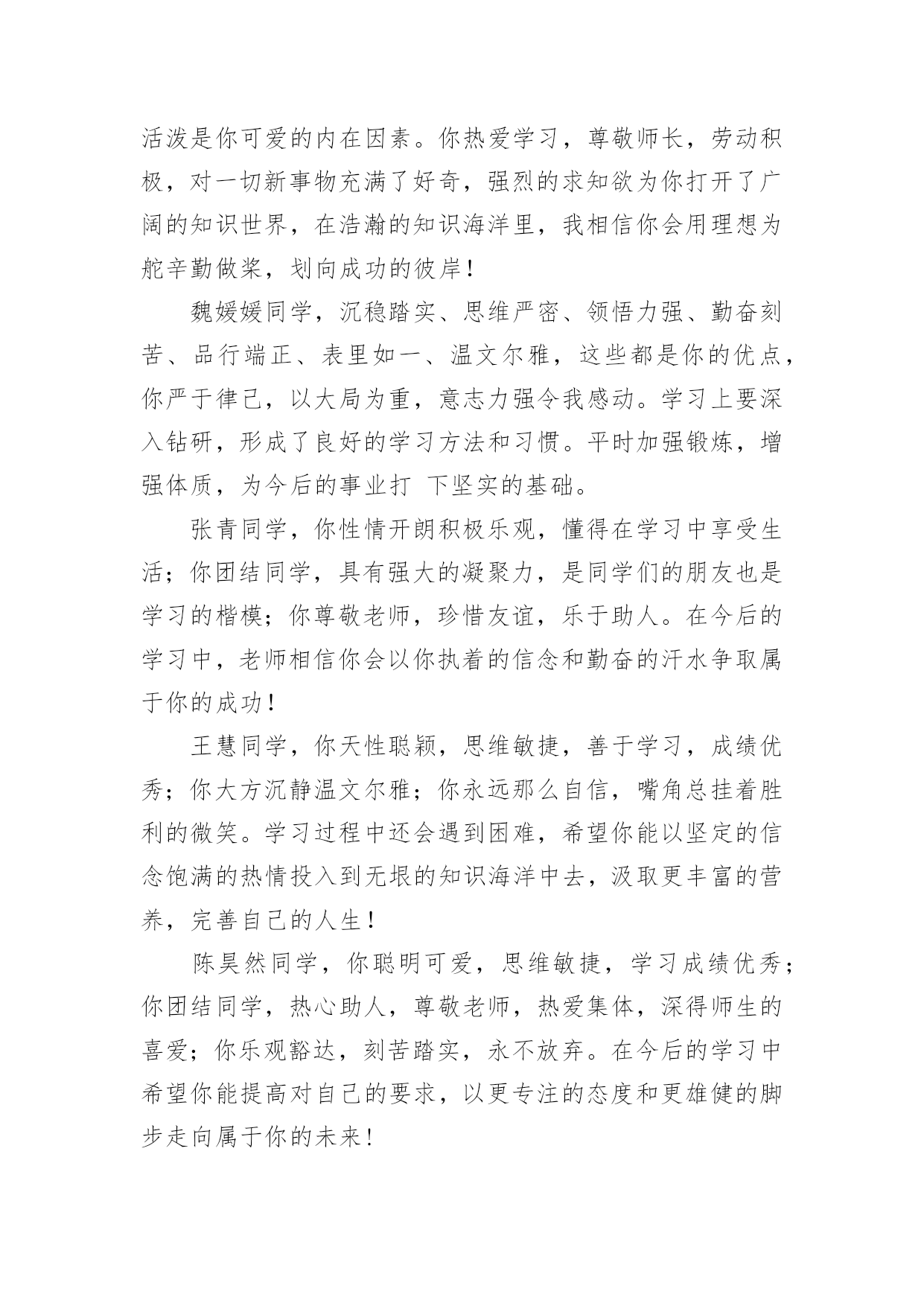 活泼是你可爱的内在因素。你热爱学习，尊敬师长，劳动积极，对一切新事物充满了好奇，强烈的求知欲为你打开了广阔的知识世界，在浩瀚的知识海洋里，我相信你会用理想为舵辛勤做桨，划向成功的彼岸！

魏媛媛同学，沉稳踏实、思维严密、领悟力强、勤奋刻苦、品行端正、表里如一、温文尔雅，这些都是你的优点，你严于律己，以大局为重，意志力强令我感动。学习上要深入钻研，形成了良好的学习方法和习惯。平时加强锻炼，增强体质，为今后的事业打 下坚实的基础。

张青同学，你性情开朗积极乐观，懂得在学习中享受生活；你团结同学，具有强大的凝聚力，是同学们的朋友也是学习的楷模；你尊敬老师，珍惜友谊，乐于助人。在今后的学习中，老师相信你会以你执着的信念和勤奋的汗水争取属于你的成功！

王慧同学，你天性聪颖，思维敏捷，善于学习，成绩优秀；你大方沉静温文尔雅；你永远那么自信，嘴角总挂着胜利的微笑。学习过程中还会遇到困难，希望你能以坚定的信念饱满的热情投入到无垠的知识海洋中去，汲取更丰富的营养，完善自己的人生！

陈昊然同学，你聪明可爱，思维敏捷，学习成绩优秀；你团结同学，热心助人，尊敬老师，热爱集体，深得师生的喜爱；你乐观豁达，刻苦踏实，永不放弃。在今后的学习中希望你能提高对自己的要求，以更专注的态度和更雄健的脚步走向属于你的未来！